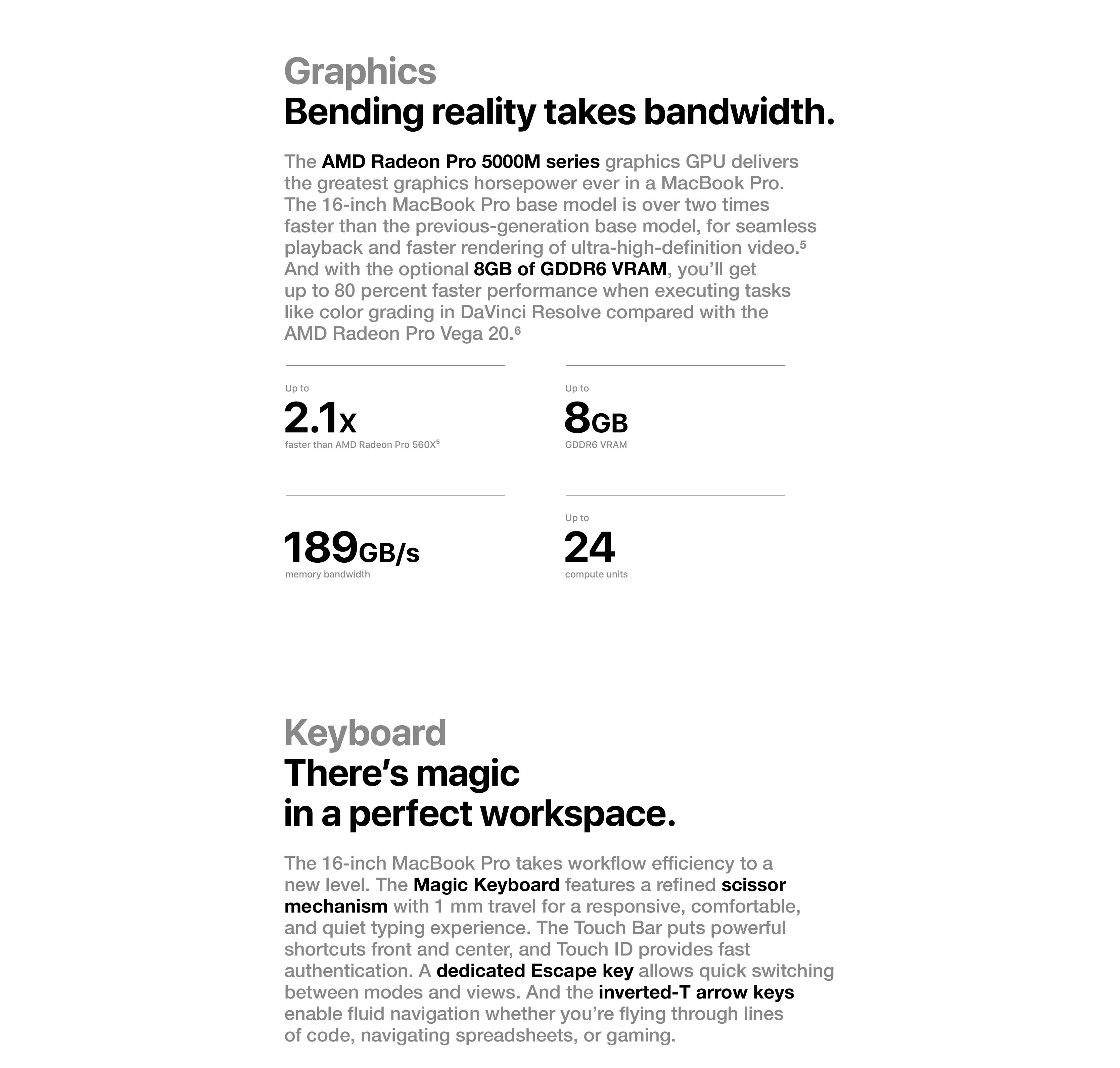 Graphics
Bending reality takes bandwidth.

The AMD Radeon Pro 5000M series graphics GPU delivers the greatest graphics horsepower ever in a MacBook Pro. The 16-inch MacBook Pro base model is over two times faster than the previous-generation base model, for seamless playback and faster rendering of ultra-high-definition video.$^5$ And with the optional 8GB of GDDR6 VRAM, you'll get up to 80 percent faster performance when executing tasks like color grading in DaVinci Resolve compared with the AMD Radeon Pro Vega 20.$^6$

Up to
2.1x
faster than AMD Radeon Pro 560X$^5$

Up to
8GB
GDDR6 VRAM

189GB/s
memory bandwidth

Up to
24
compute units

Keyboard
There's magic in a perfect workspace.

The 16-inch MacBook Pro takes workflow efficiency to a new level. The Magic Keyboard features a refined scissor mechanism with 1 mm travel for a responsive, comfortable, and quiet typing experience. The Touch Bar puts powerful shortcuts front and center, and Touch ID provides fast authentication. A dedicated Escape key allows quick switching between modes and views. And the inverted-T arrow keys enable fluid navigation whether you're flying through lines of code, navigating spreadsheets, or gaming.